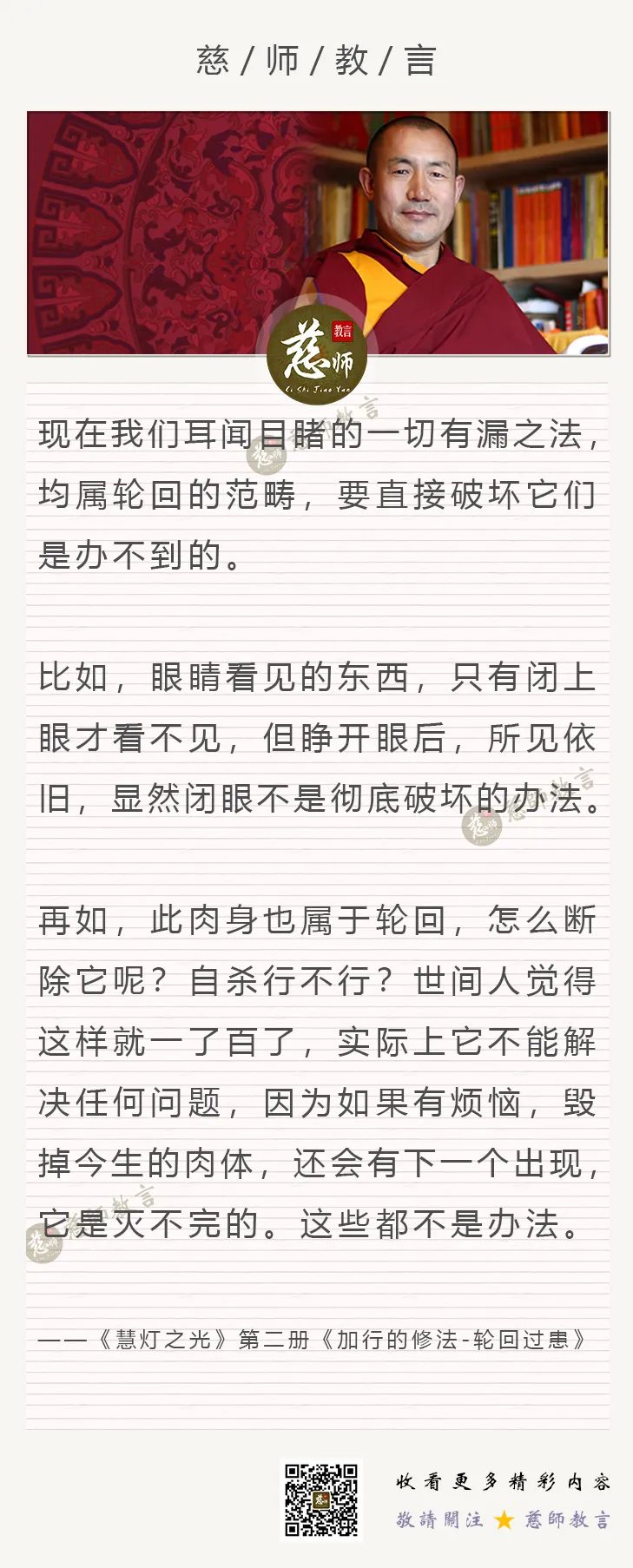 慈 / 师 / 教 / 言

慈师 教言
Ci Shi Jiao Yan

现在我们耳闻目睹的一切有漏之法，均属轮回的范畴，要直接破坏它们是办不到的。

比如，眼睛看见的东西，只有闭上眼才看不见，但睁开眼后，所见依旧，显然闭眼不是彻底破坏的办法。

再如，此肉身也属于轮回，怎么断除它呢？自杀行不行？世间人觉得这样就一了百了，实际上它不能解决任何问题，因为如果有烦恼，毁掉今生的肉体，还会有下一个出现，它是灭不完的。这些都不是办法。

——《慧灯之光》第二册《加行的修法-轮回过患》

收看更多精彩内容
敬請關注 ★ 慈師教言